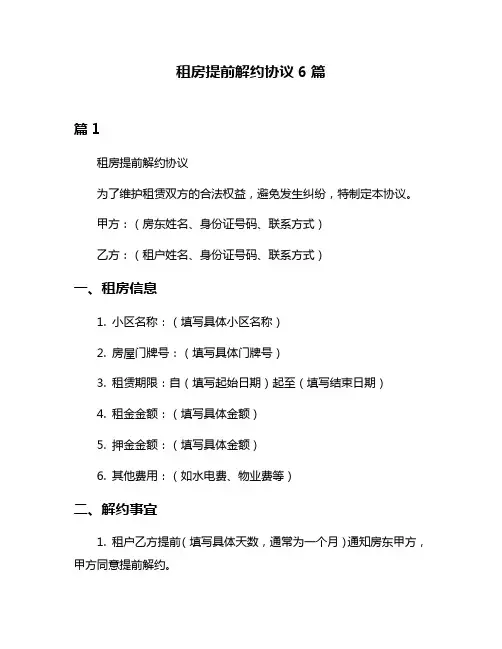 租房提前解约协议 6 篇

篇 1

租房提前解约协议

为了维护租赁双方的合法权益，避免发生纠纷，特制定本协议。

甲方：（房东姓名、身份证号码、联系方式）

乙方：（租户姓名、身份证号码、联系方式）

一、租房信息

1. 小区名称：（填写具体小区名称）

2. 房屋门牌号：（填写具体门牌号）

3. 租赁期限：自（填写起始日期）起至（填写结束日期）

4. 租金金额：（填写具体金额）

5. 押金金额：（填写具体金额）

6. 其他费用：（如水电费、物业费等）

二、解约事宜

1. 租户乙方提前（填写具体天数，通常为一个月）通知房东甲方，甲方同意提前解约。